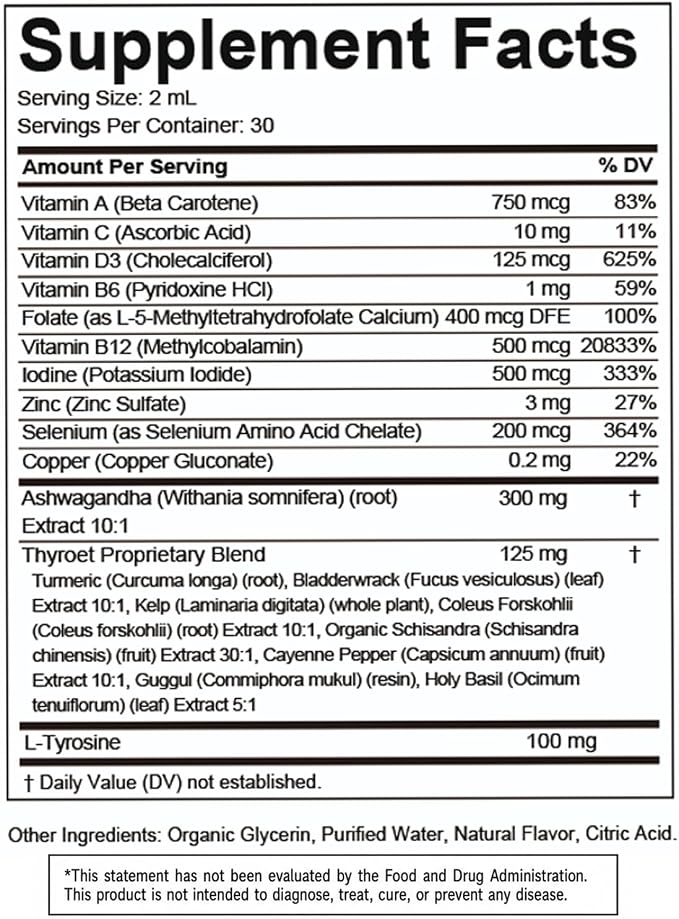 Supplement Facts

Serving Size: 2 mL
Servings Per Container: 30

| Amount Per Serving | | % DV |
|---|---|---|
| Vitamin A (Beta Carotene) | 750 mcg | 83% |
| Vitamin C (Ascorbic Acid) | 10 mg | 11% |
| Vitamin D3 (Cholecalciferol) | 125 mcg | 625% |
| Vitamin B6 (Pyridoxine HCl) | 1 mg | 59% |
| Folate (as L-5-Methyltetrahydrofolate Calcium) | 400 mcg DFE | 100% |
| Vitamin B12 (Methylcobalamin) | 500 mcg | 20833% |
| Iodine (Potassium Iodide) | 500 mcg | 333% |
| Zinc (Zinc Sulfate) | 3 mg | 27% |
| Selenium (as Selenium Amino Acid Chelate) | 200 mcg | 364% |
| Copper (Copper Gluconate) | 0.2 mg | 22% |
| Ashwagandha (Withania somnifera) (root) Extract 10:1 | 300 mg | † |
| Thyroet Proprietary Blend | 125 mg | † |
| Turmeric (Curcuma longa) (root), Bladderwrack (Fucus vesiculosus) (leaf) Extract 10:1, Kelp (Laminaria digitata) (whole plant), Coleus Forskohlii (Coleus forskohlii) (root) Extract 10:1, Organic Schisandra (Schisandra chinensis) (fruit) Extract 30:1, Cayenne Pepper (Capsicum annuum) (fruit) Extract 10:1, Guggul (Commiphora mukul) (resin), Holy Basil (Ocimum tenuiflorum) (leaf) Extract 5:1 | | |
| L-Tyrosine | 100 mg | |

† Daily Value (DV) not established.

Other Ingredients: Organic Glycerin, Purified Water, Natural Flavor, Citric Acid.

*This statement has not been evaluated by the Food and Drug Administration. This product is not intended to diagnose, treat, cure, or prevent any disease.